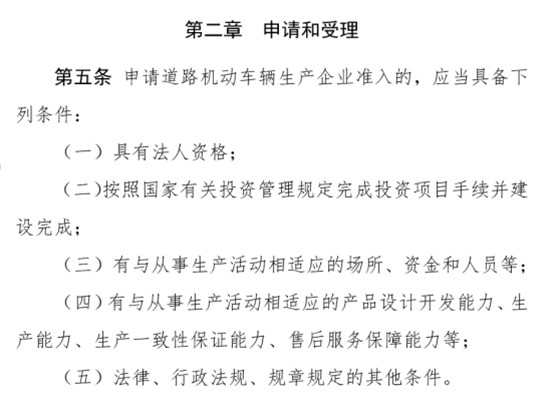 第二章　申请和受理

第五条　申请道路机动车辆生产企业准入的，应当具备下列条件：

（一）具有法人资格；

（二）按照国家有关投资管理规定完成投资项目手续并建设完成；

（三）有与从事生产活动相适应的场所、资金和人员等；

（四）有与从事生产活动相适应的产品设计开发能力、生产能力、生产一致性保证能力、售后服务保障能力等；

（五）法律、行政法规、规章规定的其他条件。